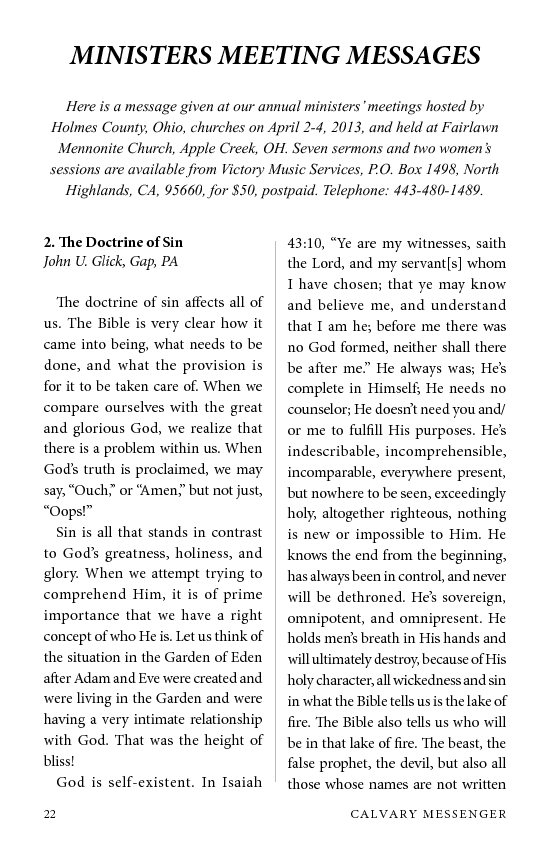 MINISTERS MEETING MESSAGES

Here is a message given at our annual ministers' meetings hosted by Holmes County, Ohio, churches on April 2-4, 2013, and held at Fairlawn Mennonite Church, Apple Creek, OH. Seven sermons and two women's sessions are available from Victory Music Services, P.O. Box 1498, North Highlands, CA, 95660, for $50, postpaid. Telephone: 443-480-1489.

2. The Doctrine of Sin
John U. Glick, Gap, PA

The doctrine of sin affects all of us. The Bible is very clear how it came into being, what needs to be done, and what the provision is for it to be taken care of. When we compare ourselves with the great and glorious God, we realize that there is a problem within us. When God's truth is proclaimed, we may say, "Ouch," or "Amen," but not just, "Oops!"

Sin is all that stands in contrast to God's greatness, holiness, and glory. When we attempt trying to comprehend Him, it is of prime importance that we have a right concept of who He is. Let us think of the situation in the Garden of Eden after Adam and Eve were created and were living in the Garden and were having a very intimate relationship with God. That was the height of bliss!

God is self-existent. In Isaiah 43:10, "Ye are my witnesses, saith the Lord, and my servant[s] whom I have chosen; that ye may know and believe me, and understand that I am he; before me there was no God formed, neither shall there be after me." He always was; He's complete in Himself; He needs no counselor; He doesn't need you and/or me to fulfill His purposes. He's indescribable, incomprehensible, incomparable, everywhere present, but nowhere to be seen, exceedingly holy, altogether righteous, nothing is new or impossible to Him. He knows the end from the beginning, has always been in control, and never will be dethroned. He's sovereign, omnipotent, and omnipresent. He holds men's breath in His hands and will ultimately destroy, because of His holy character, all wickedness and sin in what the Bible tells us is the lake of fire. The Bible also tells us who will be in that lake of fire. The beast, the false prophet, the devil, but also all those whose names are not written

22 CALVARY MESSENGER